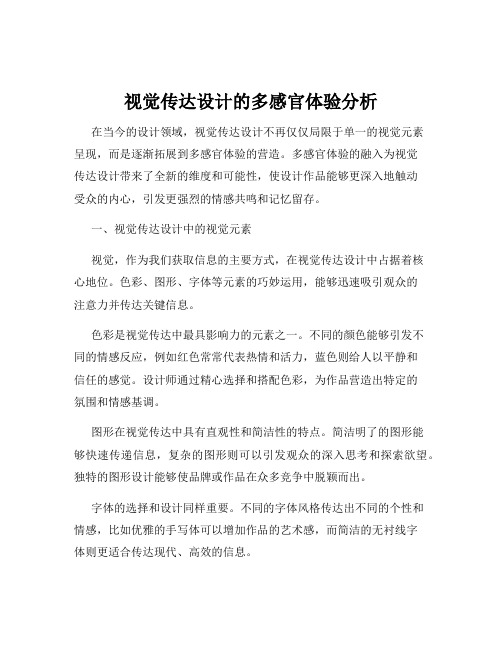 视觉传达设计的多感官体验分析

在当今的设计领域，视觉传达设计不再仅仅局限于单一的视觉元素呈现，而是逐渐拓展到多感官体验的营造。多感官体验的融入为视觉传达设计带来了全新的维度和可能性，使设计作品能够更深入地触动受众的内心，引发更强烈的情感共鸣和记忆留存。

一、视觉传达设计中的视觉元素

视觉，作为我们获取信息的主要方式，在视觉传达设计中占据着核心地位。色彩、图形、字体等元素的巧妙运用，能够迅速吸引观众的注意力并传达关键信息。

色彩是视觉传达中最具影响力的元素之一。不同的颜色能够引发不同的情感反应，例如红色常常代表热情和活力，蓝色则给人以平静和信任的感觉。设计师通过精心选择和搭配色彩，为作品营造出特定的氛围和情感基调。

图形在视觉传达中具有直观性和简洁性的特点。简洁明了的图形能够快速传递信息，复杂的图形则可以引发观众的深入思考和探索欲望。独特的图形设计能够使品牌或作品在众多竞争中脱颖而出。

字体的选择和设计同样重要。不同的字体风格传达出不同的个性和情感，比如优雅的手写体可以增加作品的艺术感，而简洁的无衬线字体则更适合传达现代、高效的信息。